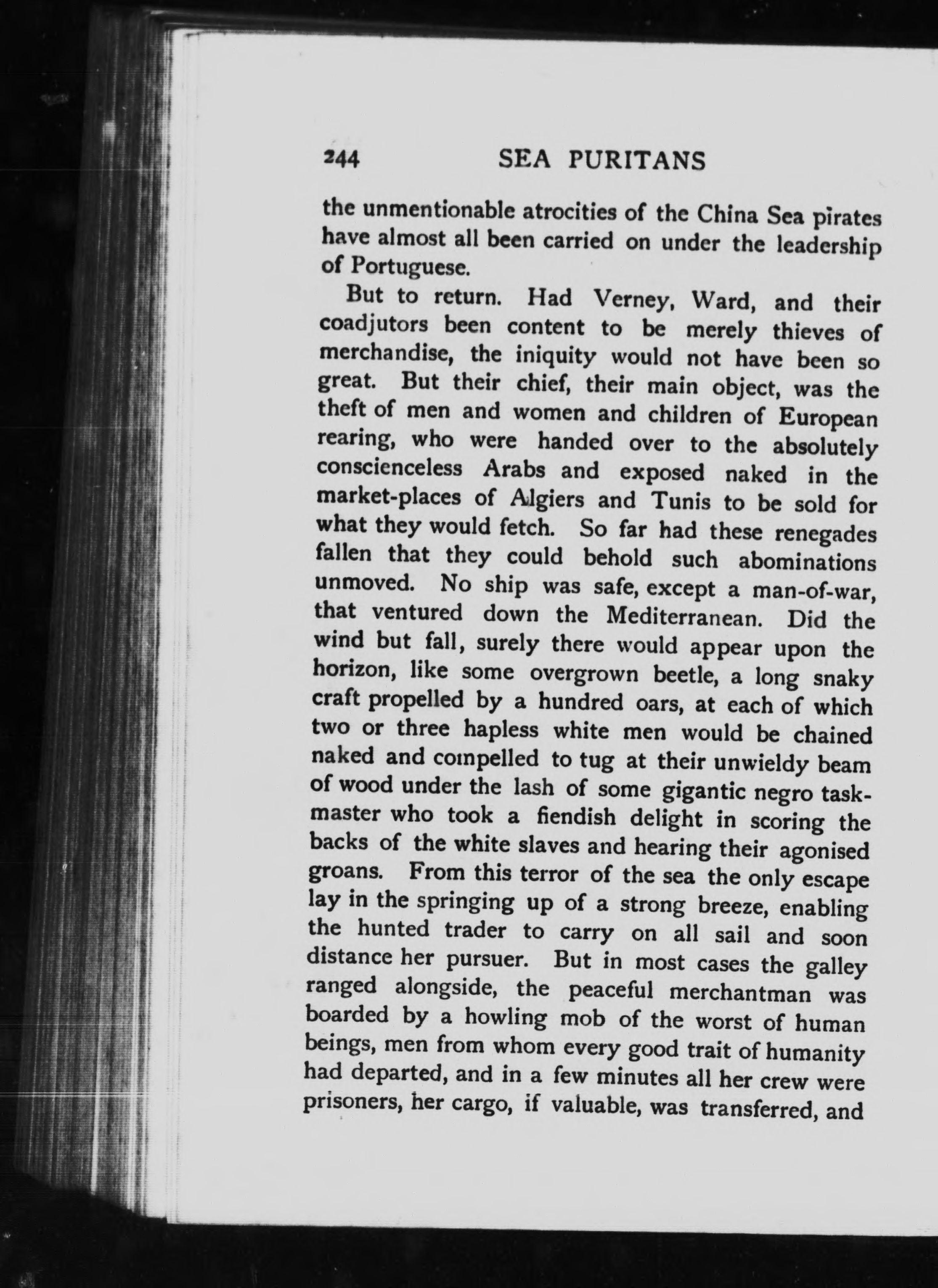 244 SEA PURITANS

the unmentionable atrocities of the China Sea pirates have almost all been carried on under the leadership of Portuguese.

But to return. Had Verney, Ward, and their coadjutors been content to be merely thieves of merchandise, the iniquity would not have been so great. But their chief, their main object, was the theft of men and women and children of European rearing, who were handed over to the absolutely conscienceless Arabs and exposed naked in the market-places of Algiers and Tunis to be sold for what they would fetch. So far had these renegades fallen that they could behold such abominations unmoved. No ship was safe, except a man-of-war, that ventured down the Mediterranean. Did the wind but fall, surely there would appear upon the horizon, like some overgrown beetle, a long snaky craft propelled by a hundred oars, at each of which two or three hapless white men would be chained naked and compelled to tug at their unwieldy beam of wood under the lash of some gigantic negro taskmaster who took a fiendish delight in scoring the backs of the white slaves and hearing their agonised groans. From this terror of the sea the only escape lay in the springing up of a strong breeze, enabling the hunted trader to carry on all sail and soon distance her pursuer. But in most cases the galley ranged alongside, the peaceful merchantman was boarded by a howling mob of the worst of human beings, men from whom every good trait of humanity had departed, and in a few minutes all her crew were prisoners, her cargo, if valuable, was transferred, and